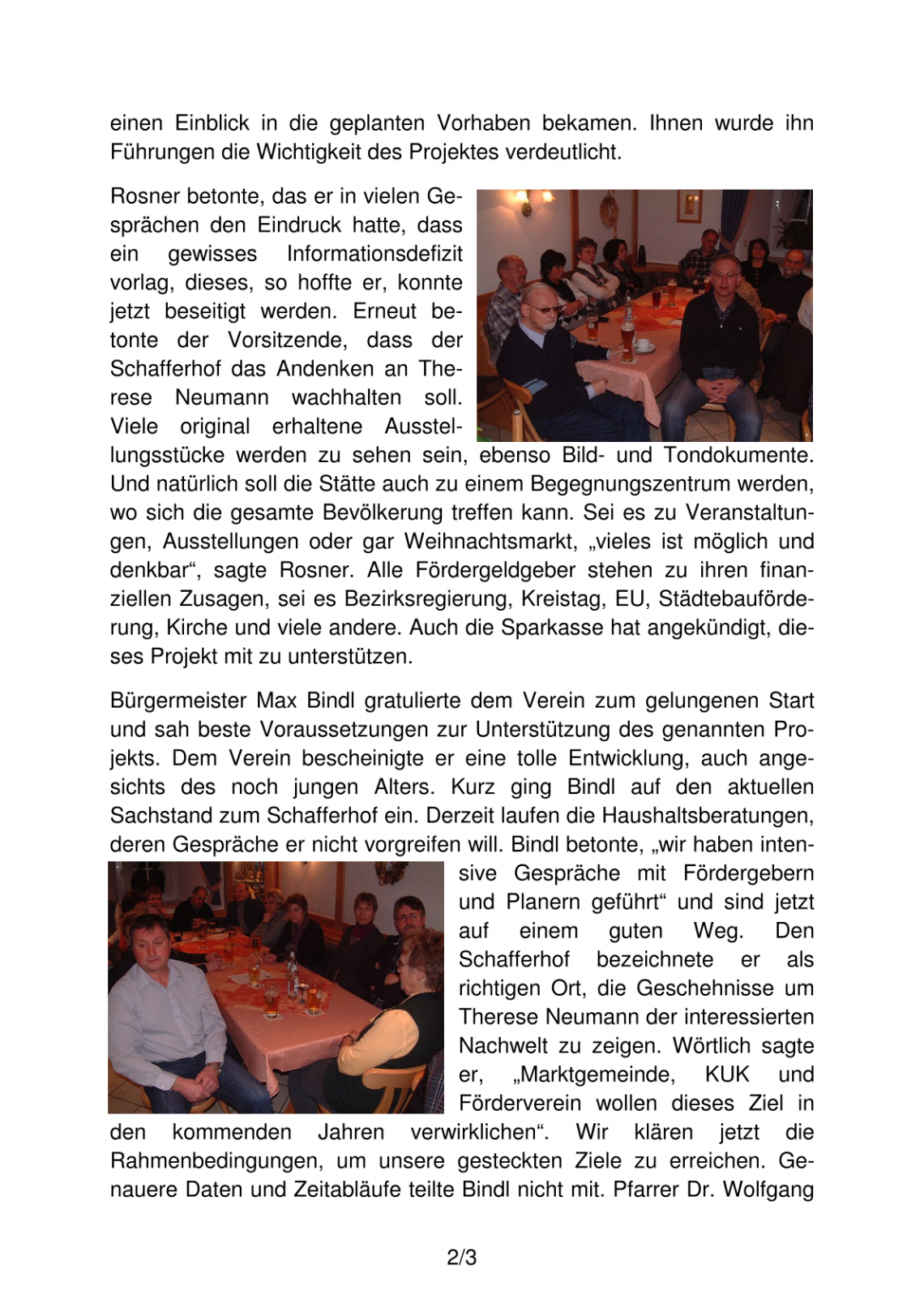 einen Einblick in die geplanten Vorhaben bekamen. Ihnen wurde ihn Führungen die Wichtigkeit des Projektes verdeutlicht.

Rosner betonte, das er in vielen Gesprächen den Eindruck hatte, dass ein gewisses Informationsdefizit vorlag, dieses, so hoffte er, konnte jetzt beseitigt werden. Erneut betonte der Vorsitzende, dass der Schafferhof das Andenken an Therese Neumann wachhalten soll. Viele original erhaltene Ausstellungsstücke werden zu sehen sein, ebenso Bild- und Tondokumente. Und natürlich soll die Stätte auch zu einem Begegnungszentrum werden, wo sich die gesamte Bevölkerung treffen kann. Sei es zu Veranstaltungen, Ausstellungen oder gar Weihnachtsmarkt, „vieles ist möglich und denkbar“, sagte Rosner. Alle Fördergeldgeber stehen zu ihren finanziellen Zusagen, sei es Bezirksregierung, Kreistag, EU, Städtebauförderung, Kirche und viele andere. Auch die Sparkasse hat angekündigt, dieses Projekt mit zu unterstützen.

Bürgermeister Max Bindl gratulierte dem Verein zum gelungenen Start und sah beste Voraussetzungen zur Unterstützung des genannten Projekts. Dem Verein bescheinigte er eine tolle Entwicklung, auch angesichts des noch jungen Alters. Kurz ging Bindl auf den aktuellen Sachstand zum Schafferhof ein. Derzeit laufen die Haushaltsberatungen, deren Gespräche er nicht vorgreifen will. Bindl betonte, „wir haben intensive Gespräche mit Fördergebern und Planern geführt“ und sind jetzt auf einem guten Weg. Den Schafferhof bezeichnete er als richtigen Ort, die Geschehnisse um Therese Neumann der interessierten Nachwelt zu zeigen. Wörtlich sagte er, „Marktgemeinde, KUK und Förderverein wollen dieses Ziel in den kommenden Jahren verwirklichen“. Wir klären jetzt die Rahmenbedingungen, um unsere gesteckten Ziele zu erreichen. Genauere Daten und Zeitabläufe teilte Bindl nicht mit. Pfarrer Dr. Wolfgang

2/3